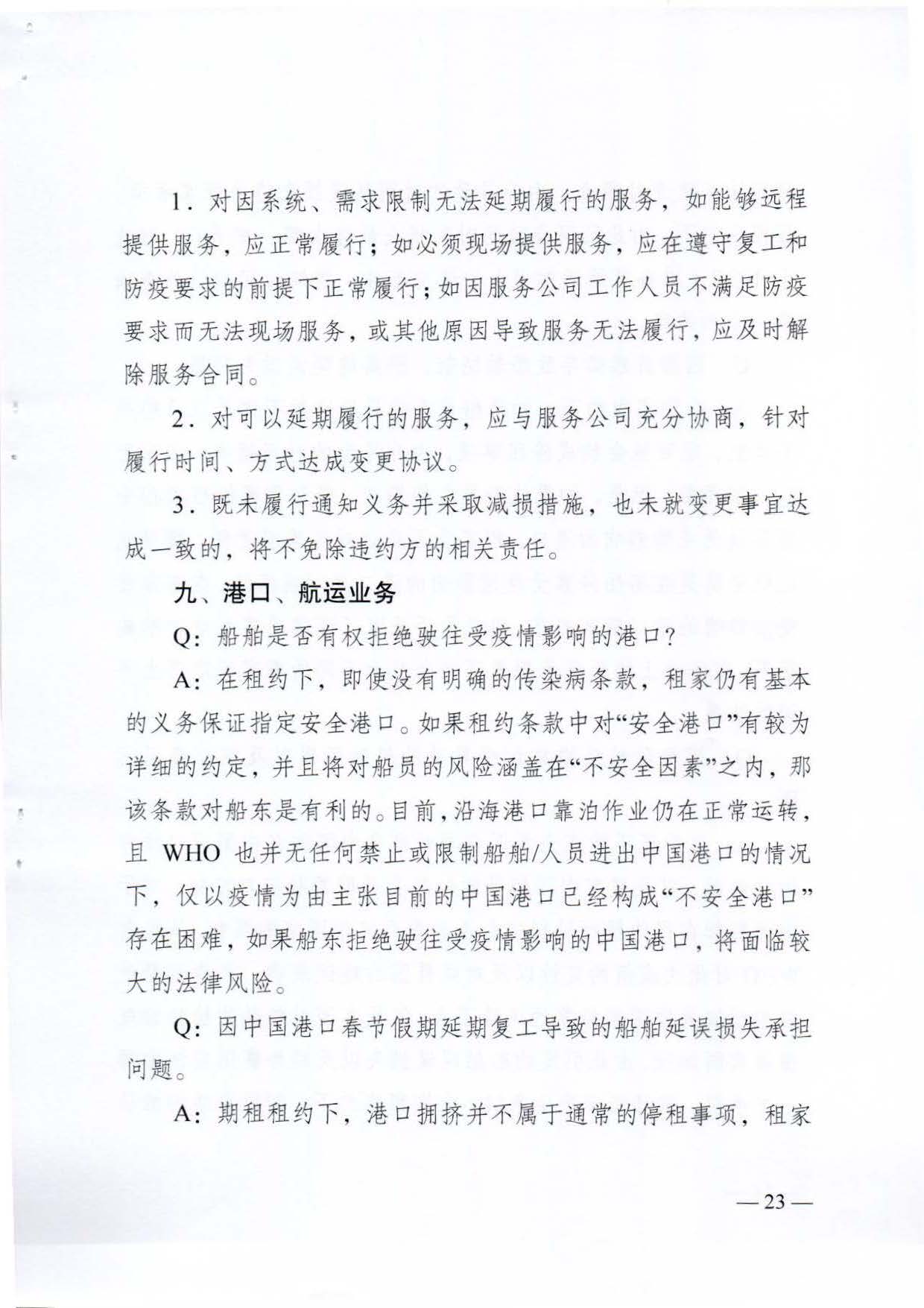 1．对因系统、需求限制无法延期履行的服务，如能够远程提供服务，应正常履行；如必须现场提供服务，应在遵守复工和防疫要求的前提下正常履行；如因服务公司工作人员不满足防疫要求而无法现场服务，或其他原因导致服务无法履行，应及时解除服务合同。

2．对可以延期履行的服务，应与服务公司充分协商，针对履行时间、方式达成变更协议。

3．既未履行通知义务并采取减损措施，也未就变更事宜达成一致的，将不免除违约方的相关责任。

九、港口、航运业务

Q：船舶是否有权拒绝驶往受疫情影响的港口？

A：在租约下，即使没有明确的传染病条款，租家仍有基本的义务保证指定安全港口。如果租约条款中对“安全港口”有较为详细的约定，并且将对船员的风险涵盖在“不安全因素”之内，那该条款对船东是有利的。目前，沿海港口靠泊作业仍在正常运转，且 WHO 也并无任何禁止或限制船舶/人员进出中国港口的情况下，仅以疫情为由主张目前的中国港口已经构成“不安全港口”存在困难，如果船东拒绝驶往受疫情影响的中国港口，将面临较大的法律风险。

Q：因中国港口春节假期延期复工导致的船舶延误损失承担问题。

A：期租租约下，港口拥挤并不属于通常的停租事项，租家

—23—